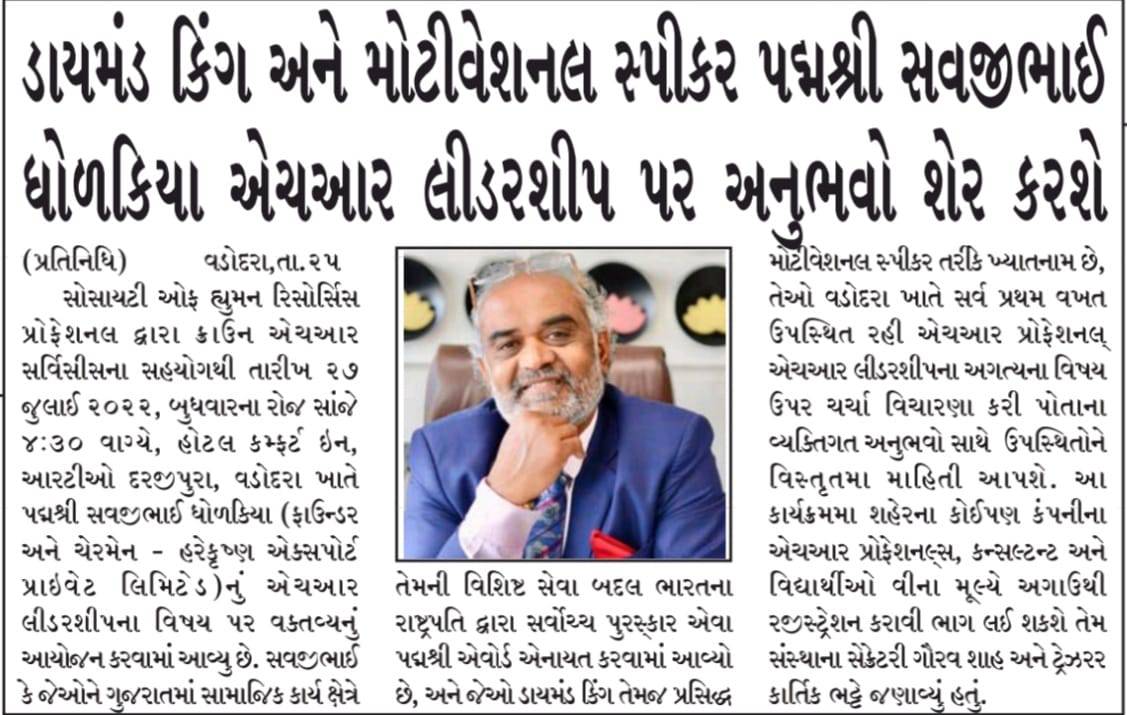 ડાયમંડ કિંગ અને મોટીવેશનલ સ્પીકર પદ્મશ્રી સવજીભાઈ ધોળકિયા એચઆર લીડરશીપ પર અનુભવો શેર કરશે

(પ્રતિનિધિ) વડોદરા,તા.૨૫ સોસાયટી ઓફ હ્યુમન રિસોર્સિસ પ્રોફેશનલ દ્વારા ક્રાઉન એચઆર સર્વિસીસના સહયોગથી તારીખ ૨૭ જુલાઈ ૨૦૨૨, બુધવારના રોજ સાંજે ૪:૩૦ વાગ્યે, હોટલ કમ્ફર્ટ ઇન, આરટીઓ દરજીપુરા, વડોદરા ખાતે પદ્મશ્રી સવજીભાઈ ધોળકિયા (ફાઉન્ડર અને ચેરમેન - હરેકૃષ્ણ એક્સપોર્ટ પ્રાઇવેટ લિમિટેડ)નું એચઆર લીડરશીપના વિષય પર વકતવ્યનું આયોજન કરવામાં આવ્યુ છે. સવજીભાઈ કે જેઓને ગુજરાતમાં સામાજિક કાર્ય ક્ષેત્રે તેમની વિશિષ્ટ સેવા બદલ ભારતના રાષ્ટ્રપતિ દ્વારા સર્વોચ્ચ પુરસ્કાર એવા પદ્મશ્રી એવોર્ડ એનાયત કરવામાં આવ્યો છે, અને જેઓ ડાયમંડ કિંગ તેમજ પ્રસિદ્ધ મોટીવેશનલ સ્પીકર તરીકે ખ્યાતનામ છે, તેઓ વડોદરા ખાતે સર્વ પ્રથમ વખત ઉપસ્થિત રહી એચઆર પ્રોફેશનલ્ એચઆર લીડરશીપના અગત્યના વિષય ઉપર ચર્ચા વિચારણા કરી પોતાના વ્યક્તિગત અનુભવો સાથે ઉપસ્થિતોને વિસ્તૃતમા માહિતી આપશે. આ કાર્યક્રમમા શહેરના કોઈપણ કંપનીના એચઆર પ્રોફેશનલ્સ, કન્સલ્ટન્ટ અને વિદ્યાર્થીઓ વીના મૂલ્યે અગાઉથી રજીસ્ટ્રેશન કરાવી ભાગ લઈ શકશે તેમ સંસ્થાના સેક્રેટરી ગૌરવ શાહ અને ટ્રેઝરર કાર્તિક ભટ્ટે જણાવ્યું હતું.